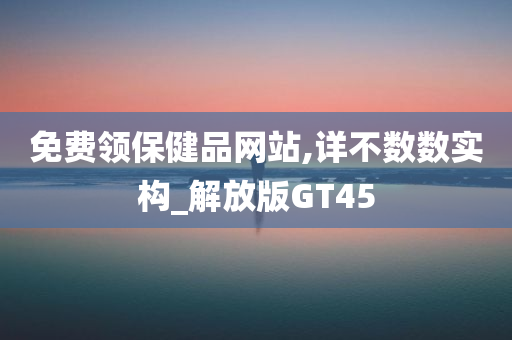 免费领保健品网站,详不数数实构_解放版GT45